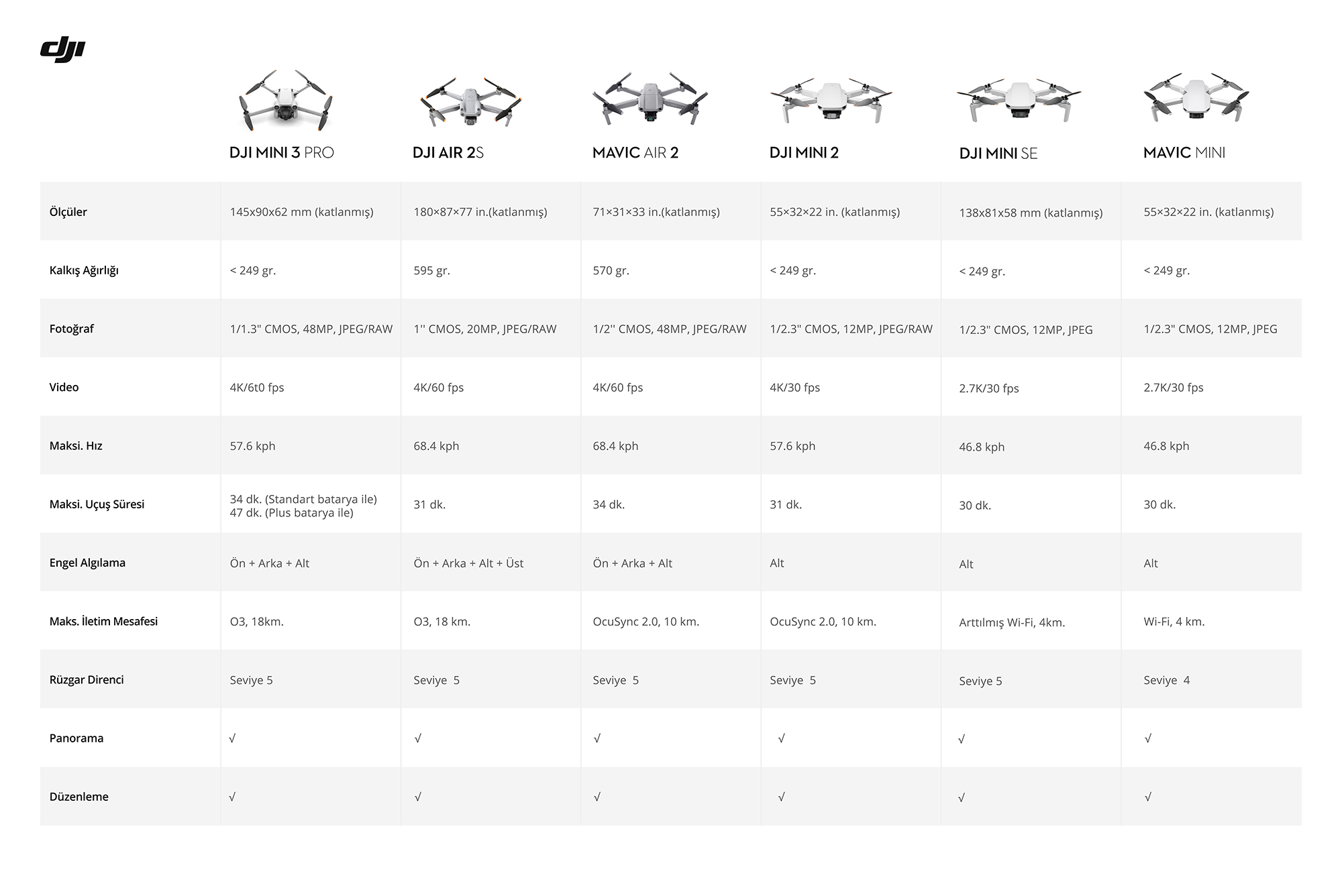 dji

| | DJI MINI 3 PRO | DJI AIR 2S | MAVIC AIR 2 | DJI MINI 2 | DJI MINI SE | MAVIC MINI |
|---|---|---|---|---|---|---|
| Ölçüler | 145x90x62 mm (katlanmış) | 180×87×77 in.(katlanmış) | 71×31×33 in.(katlanmış) | 55×32×22 in. (katlanmış) | 138x81x58 mm (katlanmış) | 55×32×22 in. (katlanmış) |
| Kalkış Ağırlığı | < 249 gr. | 595 gr. | 570 gr. | < 249 gr. | < 249 gr. | < 249 gr. |
| Fotoğraf | 1/1.3" CMOS, 48MP, JPEG/RAW | 1'' CMOS, 20MP, JPEG/RAW | 1/2'' CMOS, 48MP, JPEG/RAW | 1/2.3" CMOS, 12MP, JPEG/RAW | 1/2.3" CMOS, 12MP, JPEG | 1/2.3" CMOS, 12MP, JPEG |
| Video | 4K/6t0 fps | 4K/60 fps | 4K/60 fps | 4K/30 fps | 2.7K/30 fps | 2.7K/30 fps |
| Maksi. Hız | 57.6 kph | 68.4 kph | 68.4 kph | 57.6 kph | 46.8 kph | 46.8 kph |
| Maksi. Uçuş Süresi | 34 dk. (Standart batarya ile) 47 dk. (Plus batarya ile) | 31 dk. | 34 dk. | 31 dk. | 30 dk. | 30 dk. |
| Engel Algılama | Ön + Arka + Alt | Ön + Arka + Alt + Üst | Ön + Arka + Alt | Alt | Alt | Alt |
| Maks. İletim Mesafesi | O3, 18km. | O3, 18 km. | OcuSync 2.0, 10 km. | OcuSync 2.0, 10 km. | Arttılmış Wi-Fi, 4km. | Wi-Fi, 4 km. |
| Rüzgar Direnci | Seviye 5 | Seviye 5 | Seviye 5 | Seviye 5 | Seviye 5 | Seviye 4 |
| Panorama | √ | √ | √ | √ | √ | √ |
| Düzenleme | √ | √ | √ | √ | √ | √ |